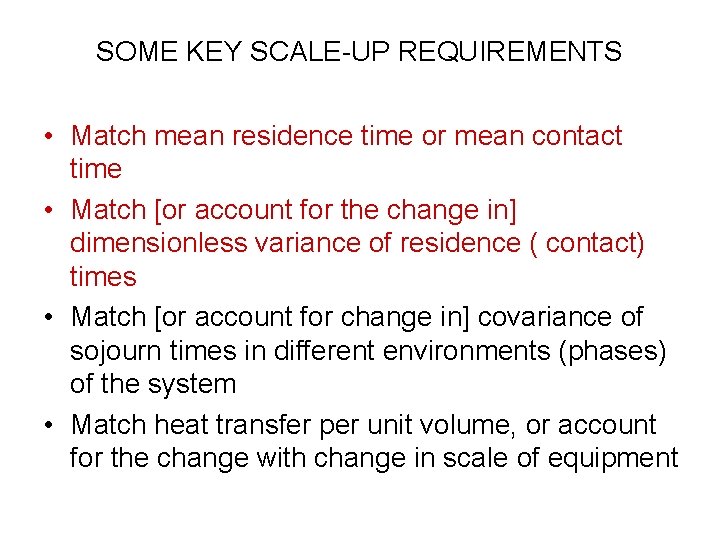 SOME KEY SCALE-UP REQUIREMENTS

• Match mean residence time or mean contact time

• Match [or account for the change in] dimensionless variance of residence ( contact) times

• Match [or account for change in] covariance of sojourn times in different environments (phases) of the system

• Match heat transfer per unit volume, or account for the change with change in scale of equipment